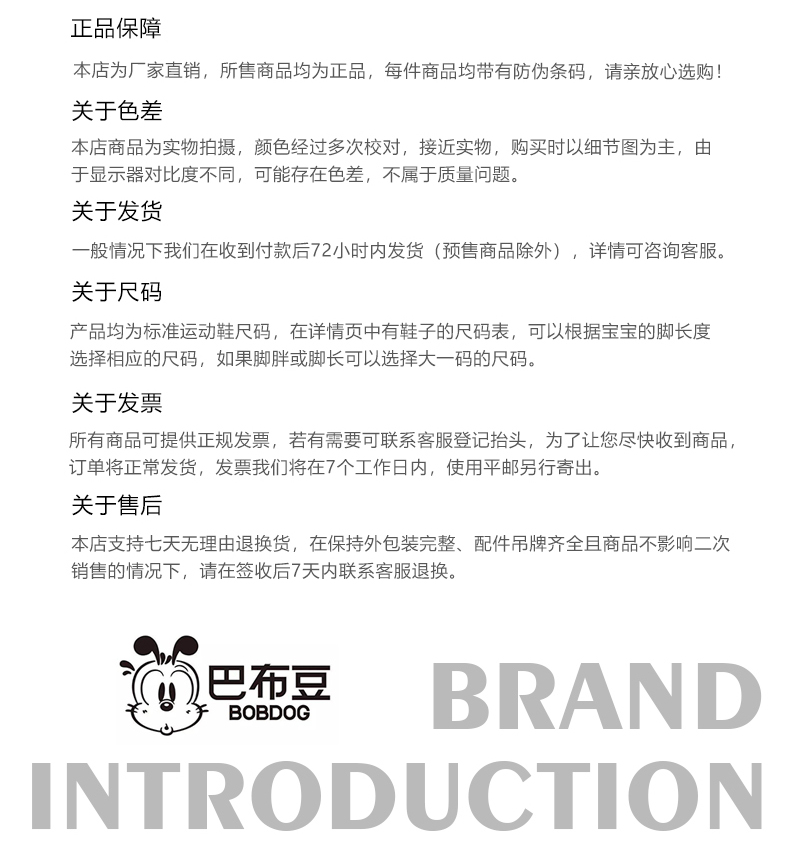 正品保障

本店为厂家直销，所售商品均为正品，每件商品均带有防伪条码，请亲放心选购！

关于色差

本店商品为实物拍摄，颜色经过多次校对，接近实物，购买时以细节图为主，由于显示器对比度不同，可能存在色差，不属于质量问题。

关于发货

一般情况下我们在收到付款后72小时内发货（预售商品除外），详情可咨询客服。

关于尺码

产品均为标准运动鞋尺码，在详情页中有鞋子的尺码表，可以根据宝宝的脚长度选择相应的尺码，如果脚胖或脚长可以选择大一码的尺码。

关于发票

所有商品可提供正规发票，若有需要可联系客服登记抬头，为了让您尽快收到商品，订单将正常发货，发票我们将在7个工作日内，使用平邮另行寄出。

关于售后

本店支持七天无理由退换货，在保持外包装完整、配件吊牌齐全且商品不影响二次销售的情况下，请在签收后7天内联系客服退换。

巴布豆
BOBDOG

BRAND
INTRODUCTION